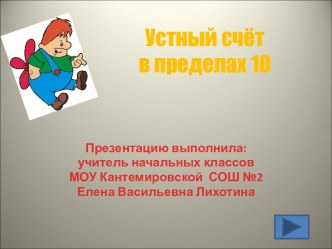 Устный счёт в пределах 10

Презентацию выполнила:
учитель начальных классов
МОУ Кантемировской СОШ №2
Елена Васильевна Лихотина